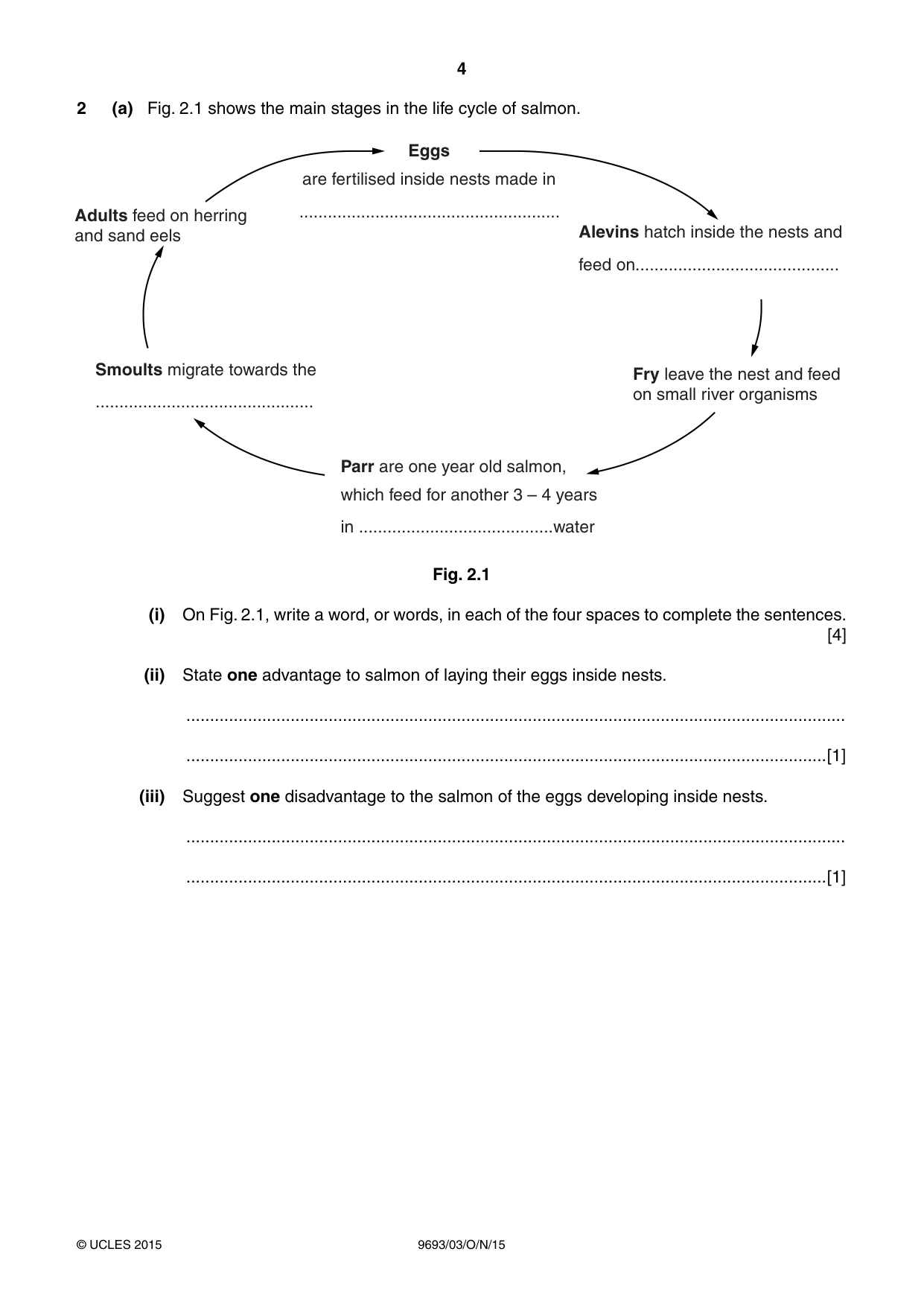 4

2 (a) Fig. 2.1 shows the main stages in the life cycle of salmon.

Eggs
are fertilised inside nests made in
____

Alevins hatch inside the nests and feed on____

Fry leave the nest and feed on small river organisms

Parr are one year old salmon, which feed for another 3 – 4 years in ____water

Smoults migrate towards the
____

Adults feed on herring and sand eels

Fig. 2.1

(i) On Fig. 2.1, write a word, or words, in each of the four spaces to complete the sentences. [4]

(ii) State one advantage to salmon of laying their eggs inside nests.

____

____[1]

(iii) Suggest one disadvantage to the salmon of the eggs developing inside nests.

____

____[1]

© UCLES 2015 9693/03/O/N/15